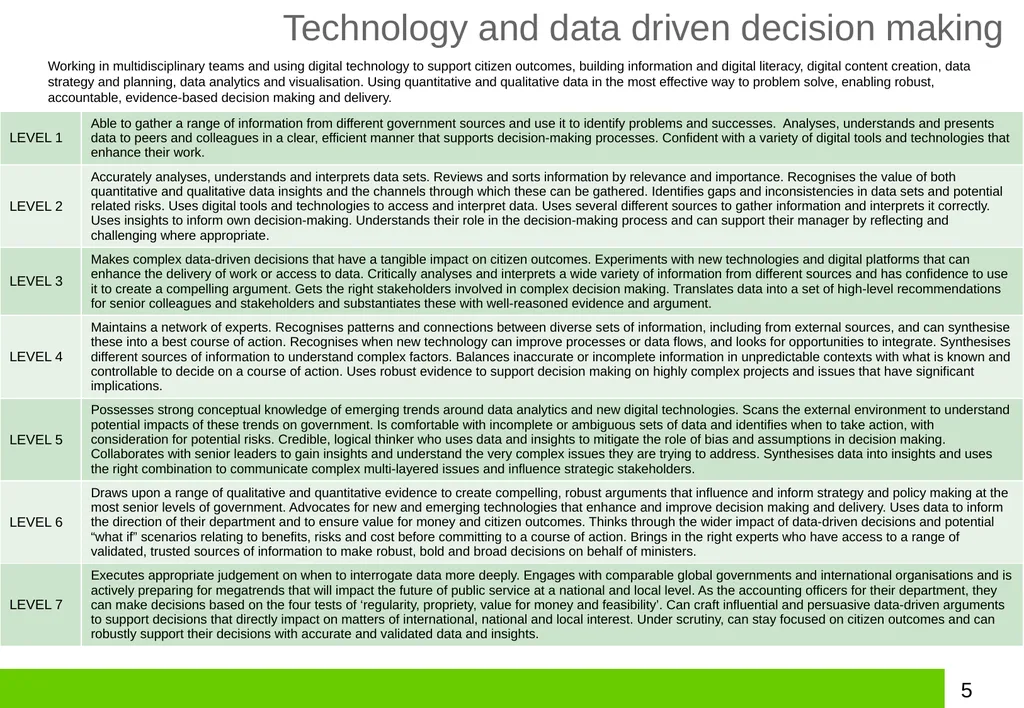 Technology and data driven decision making

Working in multidisciplinary teams and using digital technology to support citizen outcomes, building information and digital literacy, digital content creation, data strategy and planning, data analytics and visualisation. Using quantitative and qualitative data in the most effective way to problem solve, enabling robust, accountable, evidence-based decision making and delivery.

| | |
|---|---|
| LEVEL 1 | Able to gather a range of information from different government sources and use it to identify problems and successes.  Analyses, understands and presents data to peers and colleagues in a clear, efficient manner that supports decision-making processes. Confident with a variety of digital tools and technologies that enhance their work. |
| LEVEL 2 | Accurately analyses, understands and interprets data sets. Reviews and sorts information by relevance and importance. Recognises the value of both quantitative and qualitative data insights and the channels through which these can be gathered. Identifies gaps and inconsistencies in data sets and potential related risks. Uses digital tools and technologies to access and interpret data. Uses several different sources to gather information and interprets it correctly. Uses insights to inform own decision-making. Understands their role in the decision-making process and can support their manager by reflecting and challenging where appropriate. |
| LEVEL 3 | Makes complex data-driven decisions that have a tangible impact on citizen outcomes. Experiments with new technologies and digital platforms that can enhance the delivery of work or access to data. Critically analyses and interprets a wide variety of information from different sources and has confidence to use it to create a compelling argument. Gets the right stakeholders involved in complex decision making. Translates data into a set of high-level recommendations for senior colleagues and stakeholders and substantiates these with well-reasoned evidence and argument. |
| LEVEL 4 | Maintains a network of experts. Recognises patterns and connections between diverse sets of information, including from external sources, and can synthesise these into a best course of action. Recognises when new technology can improve processes or data flows, and looks for opportunities to integrate. Synthesises different sources of information to understand complex factors. Balances inaccurate or incomplete information in unpredictable contexts with what is known and controllable to decide on a course of action. Uses robust evidence to support decision making on highly complex projects and issues that have significant implications. |
| LEVEL 5 | Possesses strong conceptual knowledge of emerging trends around data analytics and new digital technologies. Scans the external environment to understand potential impacts of these trends on government. Is comfortable with incomplete or ambiguous sets of data and identifies when to take action, with consideration for potential risks. Credible, logical thinker who uses data and insights to mitigate the role of bias and assumptions in decision making. Collaborates with senior leaders to gain insights and understand the very complex issues they are trying to address. Synthesises data into insights and uses the right combination to communicate complex multi-layered issues and influence strategic stakeholders. |
| LEVEL 6 | Draws upon a range of qualitative and quantitative evidence to create compelling, robust arguments that influence and inform strategy and policy making at the most senior levels of government. Advocates for new and emerging technologies that enhance and improve decision making and delivery. Uses data to inform the direction of their department and to ensure value for money and citizen outcomes. Thinks through the wider impact of data-driven decisions and potential “what if” scenarios relating to benefits, risks and cost before committing to a course of action. Brings in the right experts who have access to a range of validated, trusted sources of information to make robust, bold and broad decisions on behalf of ministers. |
| LEVEL 7 | Executes appropriate judgement on when to interrogate data more deeply. Engages with comparable global governments and international organisations and is actively preparing for megatrends that will impact the future of public service at a national and local level. As the accounting officers for their department, they can make decisions based on the four tests of ‘regularity, propriety, value for money and feasibility’. Can craft influential and persuasive data-driven arguments to support decisions that directly impact on matters of international, national and local interest. Under scrutiny, can stay focused on citizen outcomes and can robustly support their decisions with accurate and validated data and insights. |

5